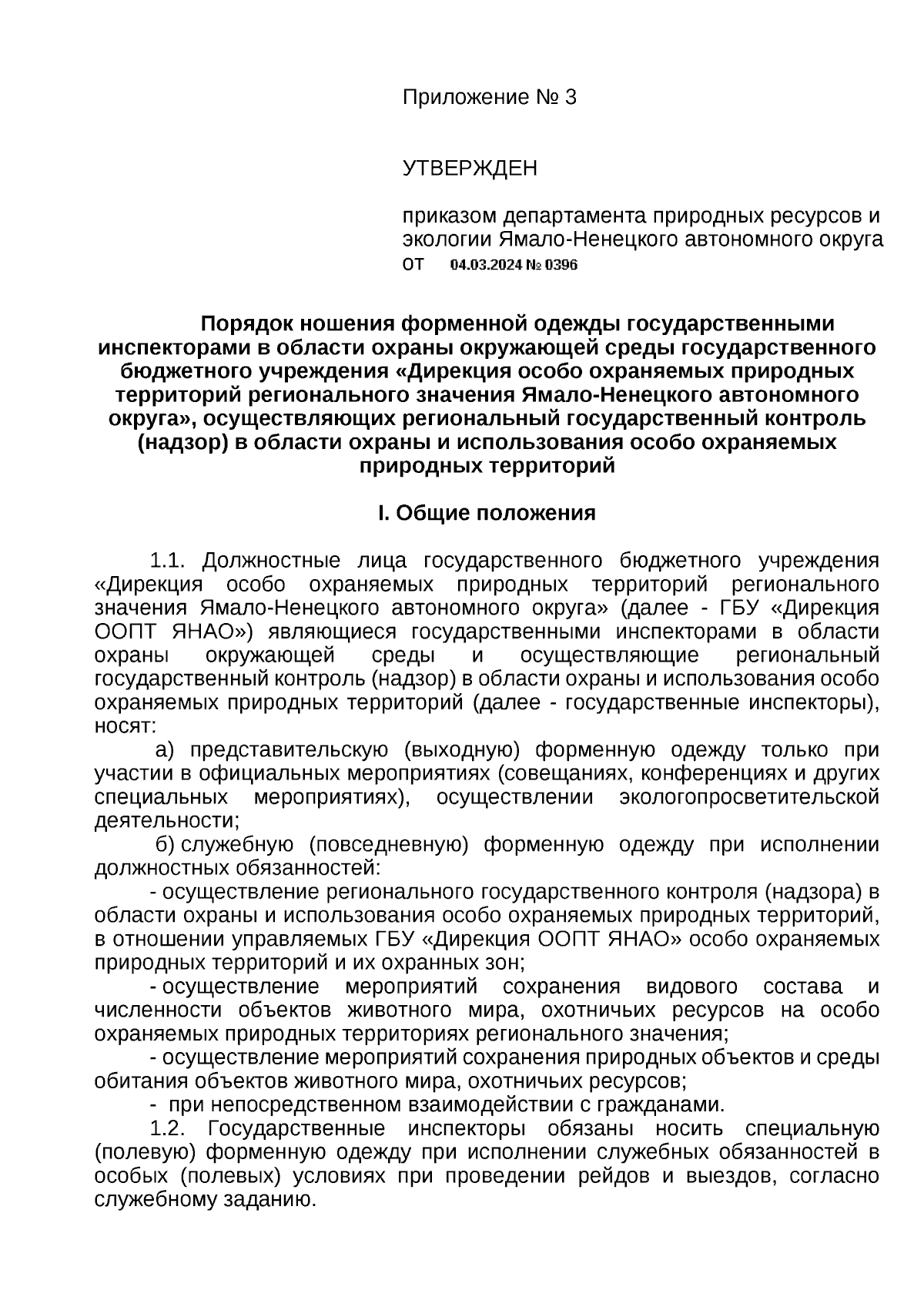 Приложение № 3

УТВЕРЖДЕН

приказом департамента природных ресурсов и экологии Ямало-Ненецкого автономного округа от 04.03.2024 № 0396

Порядок ношения форменной одежды государственными инспекторами в области охраны окружающей среды государственного бюджетного учреждения «Дирекция особо охраняемых природных территорий регионального значения Ямало-Ненецкого автономного округа», осуществляющих региональный государственный контроль (надзор) в области охраны и использования особо охраняемых природных территорий

I. Общие положения

1.1. Должностные лица государственного бюджетного учреждения «Дирекция особо охраняемых природных территорий регионального значения Ямало-Ненецкого автономного округа» (далее - ГБУ «Дирекция ООПТ ЯНАО») являющиеся государственными инспекторами в области охраны окружающей среды и осуществляющие региональный государственный контроль (надзор) в области охраны и использования особо охраняемых природных территорий (далее - государственные инспекторы), носят:

а) представительскую (выходную) форменную одежду только при участии в официальных мероприятиях (совещаниях, конференциях и других специальных мероприятиях), осуществлении экологопросветительской деятельности;

б) служебную (повседневную) форменную одежду при исполнении должностных обязанностей:

- осуществление регионального государственного контроля (надзора) в области охраны и использования особо охраняемых природных территорий, в отношении управляемых ГБУ «Дирекция ООПТ ЯНАО» особо охраняемых природных территорий и их охранных зон;

- осуществление мероприятий сохранения видового состава и численности объектов животного мира, охотничьих ресурсов на особо охраняемых природных территориях регионального значения;

- осуществление мероприятий сохранения природных объектов и среды обитания объектов животного мира, охотничьих ресурсов;

- при непосредственном взаимодействии с гражданами.

1.2. Государственные инспекторы обязаны носить специальную (полевую) форменную одежду при исполнении служебных обязанностей в особых (полевых) условиях при проведении рейдов и выездов, согласно служебному заданию.